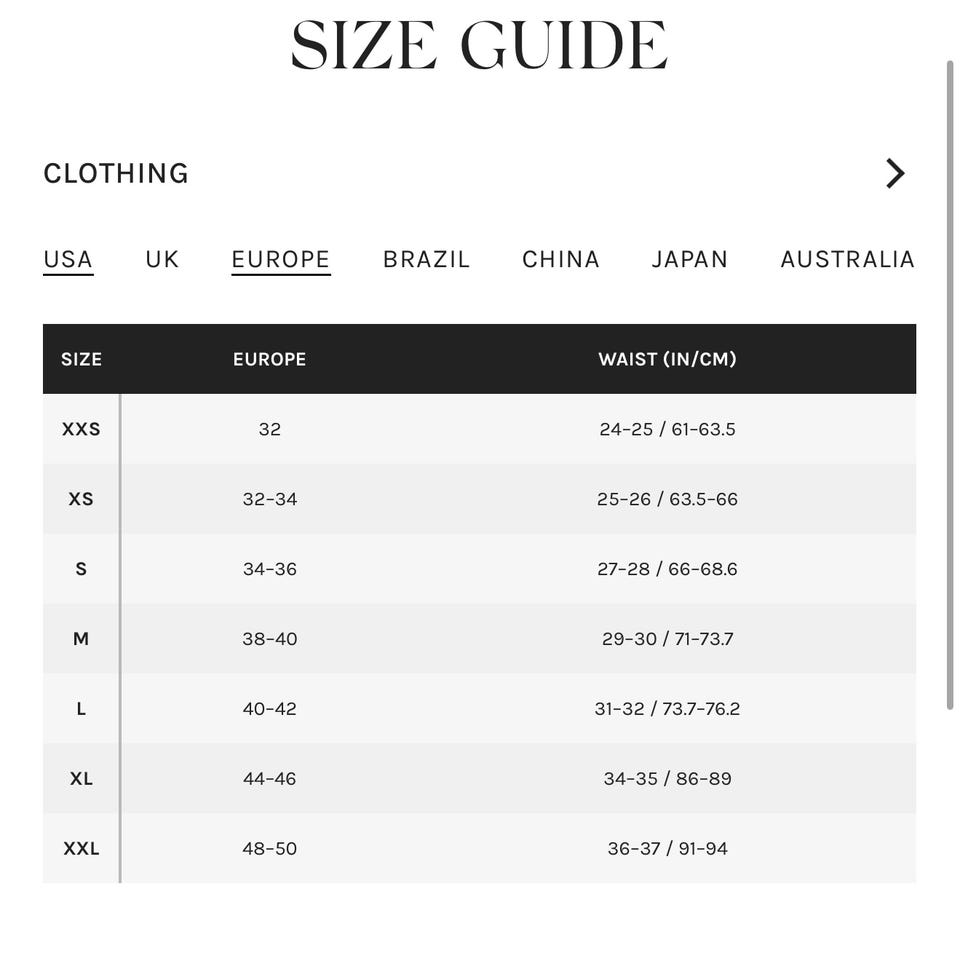 SIZE GUIDE

CLOTHING

USA UK EUROPE BRAZIL CHINA JAPAN AUSTRALIA

| SIZE | EUROPE | WAIST (IN/CM) |
|---|---|---|
| XXS | 32 | 24-25 / 61-63.5 |
| XS | 32-34 | 25-26 / 63.5-66 |
| S | 34-36 | 27-28 / 66-68.6 |
| M | 38-40 | 29-30 / 71-73.7 |
| L | 40-42 | 31-32 / 73.7-76.2 |
| XL | 44-46 | 34-35 / 86-89 |
| XXL | 48-50 | 36-37 / 91-94 |